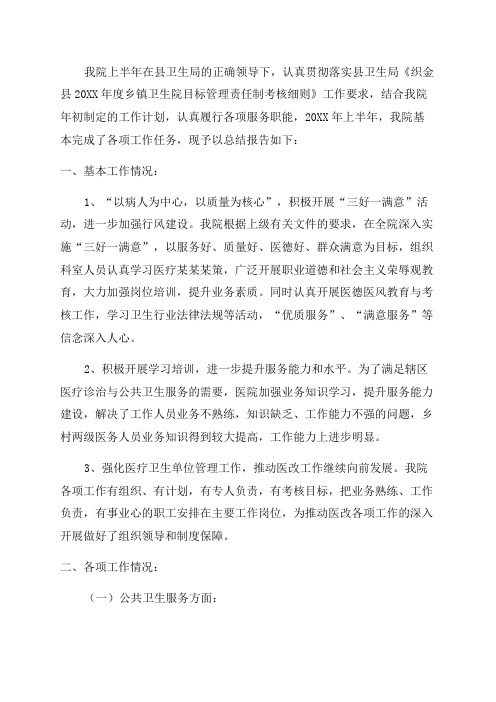 我院上半年在县卫生局的正确领导下，认真贯彻落实县卫生局《织金县20XX年度乡镇卫生院目标管理责任制考核细则》工作要求，结合我院年初制定的工作计划，认真履行各项服务职能，20XX年上半年，我院基本完成了各项工作任务，现予以总结报告如下：

一、基本工作情况：

1、“以病人为中心，以质量为核心”，积极开展“三好一满意”活动，进一步加强行风建设。我院根据上级有关文件的要求，在全院深入实施“三好一满意”，以服务好、质量好、医德好、群众满意为目标，组织科室人员认真学习医疗某某某策，广泛开展职业道德和社会主义荣辱观教育，大力加强岗位培训，提升业务素质。同时认真开展医德医风教育与考核工作，学习卫生行业法律法规等活动，“优质服务”、“满意服务”等信念深入人心。

2、积极开展学习培训，进一步提升服务能力和水平。为了满足辖区医疗诊治与公共卫生服务的需要，医院加强业务知识学习，提升服务能力建设，解决了工作人员业务不熟练，知识缺乏、工作能力不强的问题，乡村两级医务人员业务知识得到较大提高，工作能力上进步明显。

3、强化医疗卫生单位管理工作，推动医改工作继续向前发展。我院各项工作有组织、有计划，有专人负责，有考核目标，把业务熟练、工作负责，有事业心的职工安排在主要工作岗位，为推动医改各项工作的深入开展做好了组织领导和制度保障。

二、各项工作情况：

（一）公共卫生服务方面：